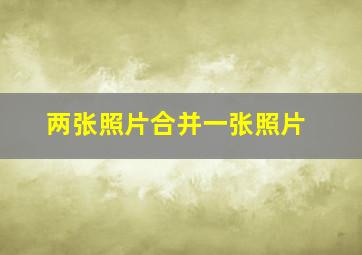 两张照片合并一张照片